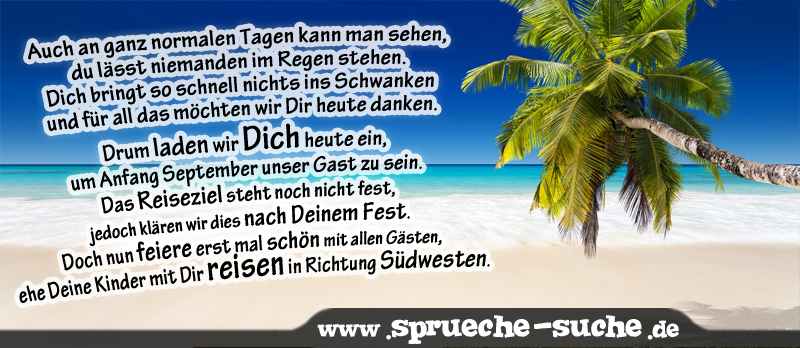 Auch an ganz normalen Tagen kann man sehen,
du lässt niemanden im Regen stehen.
Dich bringt so schnell nichts ins Schwanken
und für all das möchten wir Dir heute danken.

Drum laden wir Dich heute ein,
um Anfang September unser Gast zu sein.
Das Reiseziel steht noch nicht fest,
jedoch klären wir dies nach Deinem Fest.
Doch nun feiere erst mal schön mit allen Gästen,
ehe Deine Kinder mit Dir reisen in Richtung Südwesten.

www.sprueche-suche.de